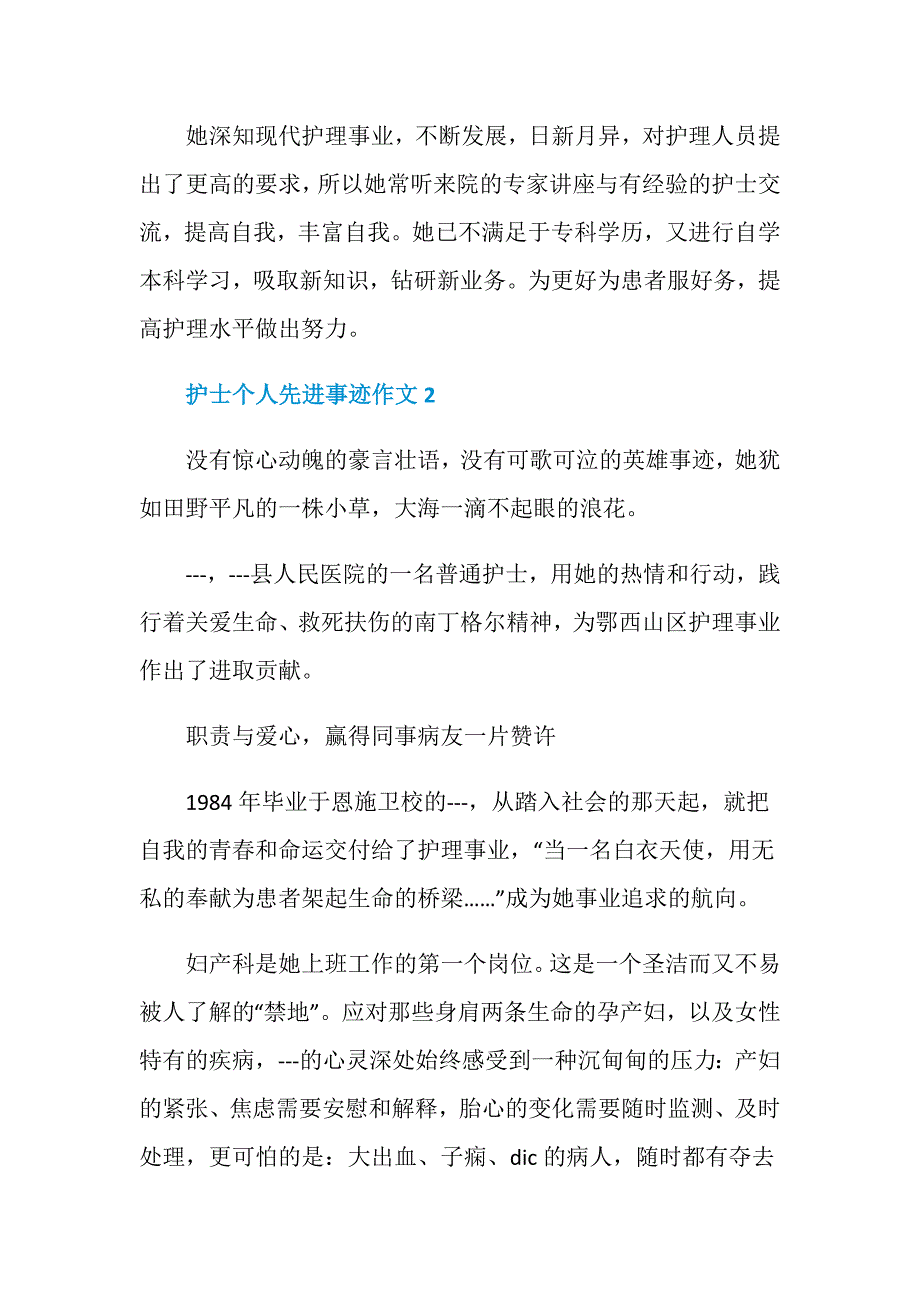 她深知现代护理事业，不断发展，日新月异，对护理人员提出了更高的要求，所以她常听来院的专家讲座与有经验的护士交流，提高自我，丰富自我。她已不满足于专科学历，又进行自学本科学习，吸取新知识，钻研新业务。为更好为患者服好务，提高护理水平做出努力。

护士个人先进事迹作文 2

没有惊心动魄的豪言壮语，没有可歌可泣的英雄事迹，她犹如田野平凡的一株小草，大海一滴不起眼的浪花。

---，---县人民医院的一名普通护士，用她的热情和行动，践行着关爱生命、救死扶伤的南丁格尔精神，为鄂西山区护理事业作出了进取贡献。

职责与爱心，赢得同事病友一片赞许

1984 年毕业于恩施卫校的---，从踏入社会的那天起，就把自我的青春和命运交付给了护理事业，“当一名白衣天使，用无私的奉献为患者架起生命的桥梁……”成为她事业追求的航向。

妇产科是她上班工作的第一个岗位。这是一个圣洁而又不易被人了解的“禁地”。应对那些身肩两条生命的孕产妇，以及女性特有的疾病，---的心灵深处始终感受到一种沉甸甸的压力：产妇的紧张、焦虑需要安慰和解释，胎心的变化需要随时监测、及时处理，更可怕的是：大出血、子痫、dic 的病人，随时都有夺去